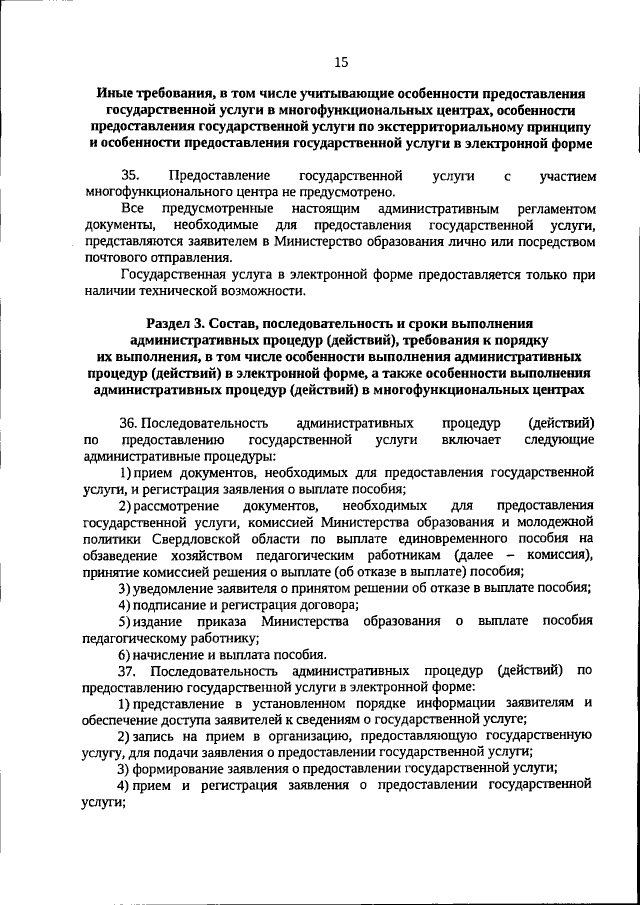 15

Иные требования, в том числе учитывающие особенности предоставления государственной услуги в многофункциональных центрах, особенности предоставления государственной услуги по экстерриториальному принципу и особенности предоставления государственной услуги в электронной форме

35. Предоставление государственной услуги с участием многофункционального центра не предусмотрено.

Все предусмотренные настоящим административным регламентом документы, необходимые для предоставления государственной услуги, представляются заявителем в Министерство образования лично или посредством почтового отправления.

Государственная услуга в электронной форме предоставляется только при наличии технической возможности.

Раздел 3. Состав, последовательность и сроки выполнения административных процедур (действий), требования к порядку их выполнения, в том числе особенности выполнения административных процедур (действий) в электронной форме, а также особенности выполнения административных процедур (действий) в многофункциональных центрах

36. Последовательность административных процедур (действий) по предоставлению государственной услуги включает следующие административные процедуры:

1) прием документов, необходимых для предоставления государственной услуги, и регистрация заявления о выплате пособия;

2) рассмотрение документов, необходимых для предоставления государственной услуги, комиссией Министерства образования и молодежной политики Свердловской области по выплате единовременного пособия на обзаведение хозяйством педагогическим работникам (далее – комиссия), принятие комиссией решения о выплате (об отказе в выплате) пособия;

3) уведомление заявителя о принятом решении об отказе в выплате пособия;

4) подписание и регистрация договора;

5) издание приказа Министерства образования о выплате пособия педагогическому работнику;

6) начисление и выплата пособия.

37. Последовательность административных процедур (действий) по предоставлению государственной услуги в электронной форме:

1) представление в установленном порядке информации заявителям и обеспечение доступа заявителей к сведениям о государственной услуге;

2) запись на прием в организацию, предоставляющую государственную услугу, для подачи заявления о предоставлении государственной услуги;

3) формирование заявления о предоставлении государственной услуги;

4) прием и регистрация заявления о предоставлении государственной услуги;